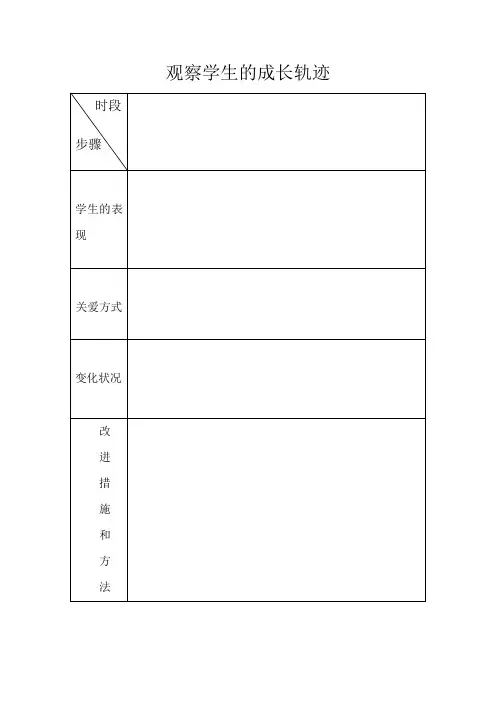 观察学生的成长轨迹

| 时段 步骤 | |
|---|---|
| 学生的表现 | |
| 关爱方式 | |
| 变化状况 | |
| 改进措施和方法 | |